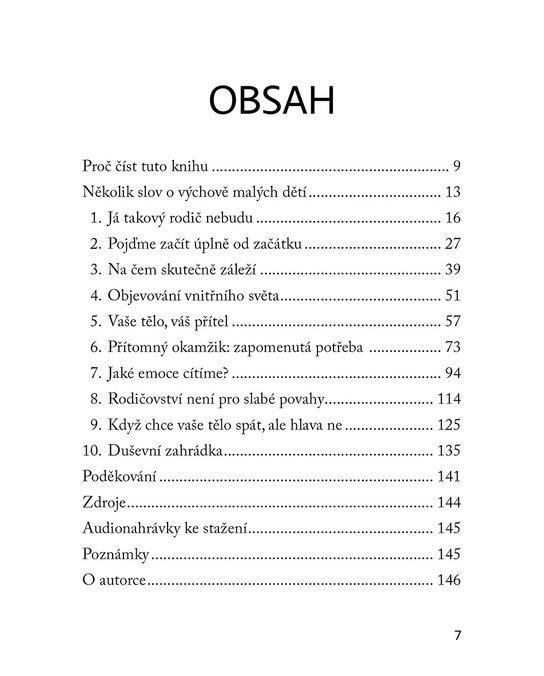 OBSAH

Proč číst tuto knihu 9
Několik slov o výchově malých dětí 13
1. Já takový rodič nebudu 16
2. Pojďme začít úplně od začátku 27
3. Na čem skutečně záleží 39
4. Objevování vnitřního světa 51
5. Vaše tělo, váš přítel 57
6. Přítomný okamžik: zapomenutá potřeba 73
7. Jaké emoce cítíme? 94
8. Rodičovství není pro slabé povahy 114
9. Když chce vaše tělo spát, ale hlava ne 125
10. Duševní zahrádka 135
Poděkování 141
Zdroje 144
Audionahrávky ke stažení 145
Poznámky 145
O autorce 146

7